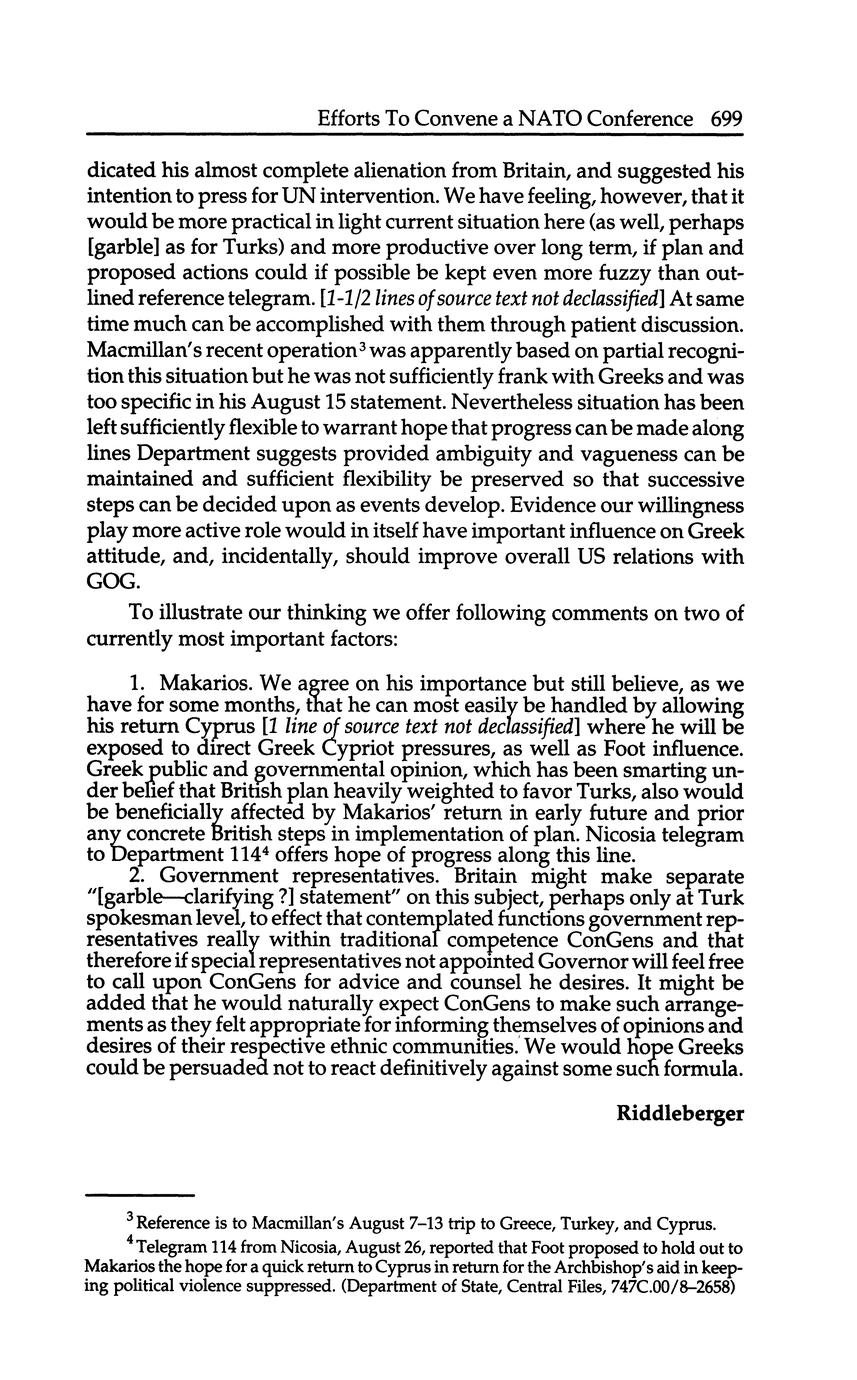 Efforts To Convene a NATO Conference 699

dicated his almost complete alienation from Britain, and suggested his intention to press for UN intervention. We have feeling, however, that it would be more practical in light current situation here (as well, perhaps [garble] as for Turks) and more productive over long term, if plan and proposed actions could if possible be kept even more fuzzy than outlined reference telegram. [1-1/2 lines of source text not declassified] At same time much can be accomplished with them through patient discussion. Macmillan's recent operation$^3$ was apparently based on partial recognition this situation but he was not sufficiently frank with Greeks and was too specific in his August 15 statement. Nevertheless situation has been left sufficiently flexible to warrant hope that progress can be made along lines Department suggests provided ambiguity and vagueness can be maintained and sufficient flexibility be preserved so that successive steps can be decided upon as events develop. Evidence our willingness play more active role would in itself have important influence on Greek attitude, and, incidentally, should improve overall US relations with GOG.

To illustrate our thinking we offer following comments on two of currently most important factors:

1. Makarios. We agree on his importance but still believe, as we have for some months, that he can most easily be handled by allowing his return Cyprus [1 line of source text not declassified] where he will be exposed to direct Greek Cypriot pressures, as well as Foot influence. Greek public and governmental opinion, which has been smarting under belief that British plan heavily weighted to favor Turks, also would be beneficially affected by Makarios' return in early future and prior any concrete British steps in implementation of plan. Nicosia telegram to Department 114$^4$ offers hope of progress along this line.
2. Government representatives. Britain might make separate "[garble—clarifying ?] statement" on this subject, perhaps only at Turk spokesman level, to effect that contemplated functions government representatives really within traditional competence ConGens and that therefore if special representatives not appointed Governor will feel free to call upon ConGens for advice and counsel he desires. It might be added that he would naturally expect ConGens to make such arrangements as they felt appropriate for informing themselves of opinions and desires of their respective ethnic communities. We would hope Greeks could be persuaded not to react definitively against some such formula.

Riddleberger

$^3$ Reference is to Macmillan's August 7–13 trip to Greece, Turkey, and Cyprus.

$^4$ Telegram 114 from Nicosia, August 26, reported that Foot proposed to hold out to Makarios the hope for a quick return to Cyprus in return for the Archbishop's aid in keeping political violence suppressed. (Department of State, Central Files, 747C.00/8–2658)